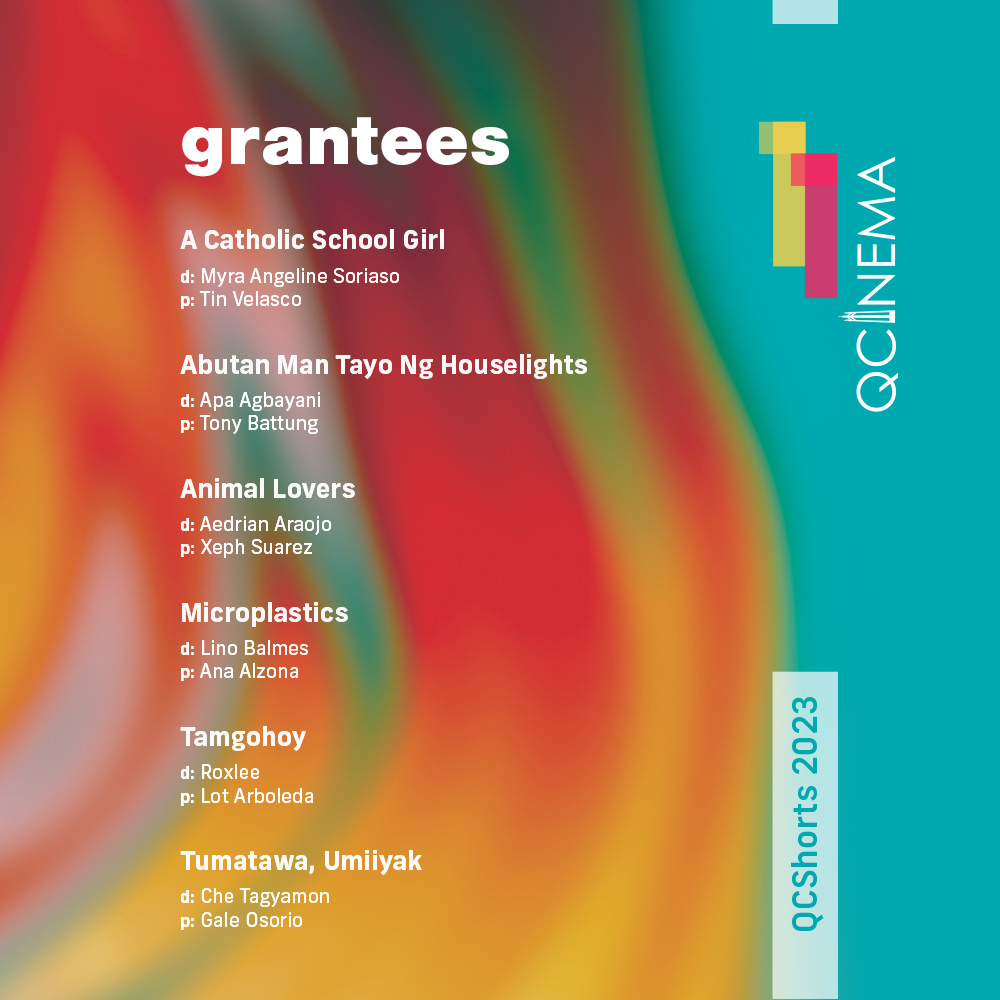 grantees

A Catholic School Girl
d: Myra Angeline Soriaso
p: Tin Velasco

Abutan Man Tayo Ng Houselights
d: Apa Agbayani
p: Tony Battung

Animal Lovers
d: Aedrian Araojo
p: Xeph Suarez

Microplastics
d: Lino Balmes
p: Ana Alzona

Tamgohoy
d: Roxlee
p: Lot Arboleda

Tumatawa, Umiiyak
d: Che Tagyamon
p: Gale Osorio

QCINEMA

QCShorts 2023